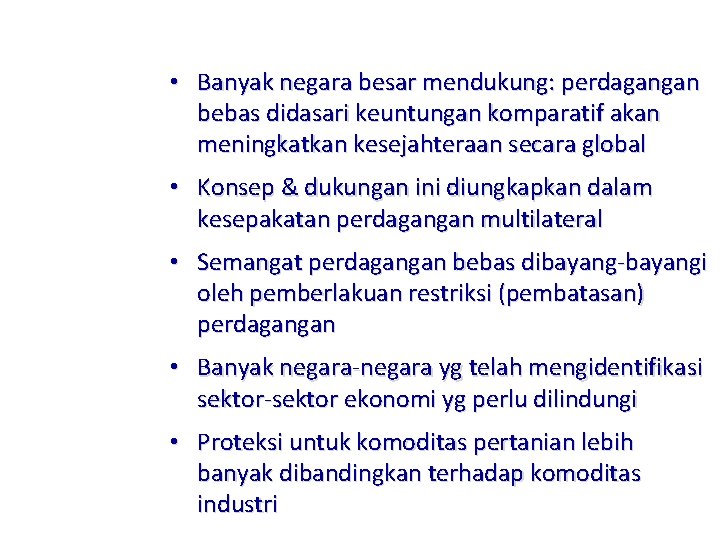 • Banyak negara besar mendukung: perdagangan bebas didasari keuntungan komparatif akan meningkatkan kesejahteraan secara global

• Konsep & dukungan ini diungkapkan dalam kesepakatan perdagangan multilateral

• Semangat perdagangan bebas dibayang-bayangi oleh pemberlakuan restriksi (pembatasan) perdagangan

• Banyak negara-negara yg telah mengidentifikasi sektor-sektor ekonomi yg perlu dilindungi

• Proteksi untuk komoditas pertanian lebih banyak dibandingkan terhadap komoditas industri